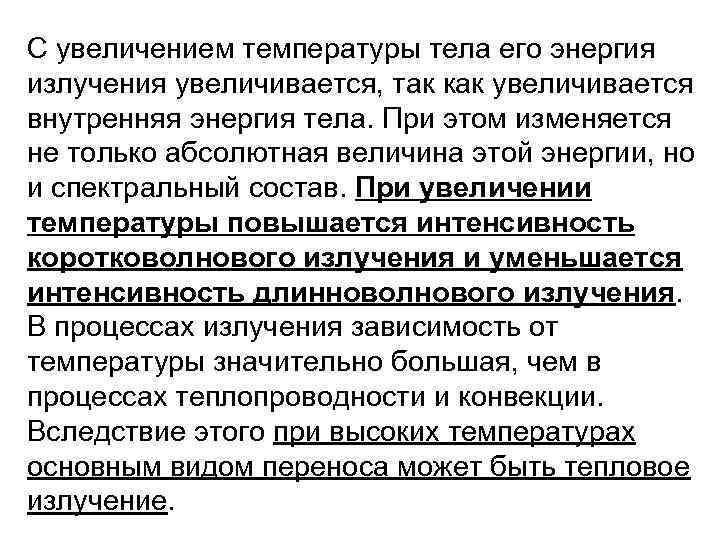 С увеличением температуры тела его энергия излучения увеличивается, так как увеличивается внутренняя энергия тела. При этом изменяется не только абсолютная величина этой энергии, но и спектральный состав. При увеличении температуры повышается интенсивность коротковолнового излучения и уменьшается интенсивность длинноволнового излучения. В процессах излучения зависимость от температуры значительно большая, чем в процессах теплопроводности и конвекции. Вследствие этого при высоких температурах основным видом переноса может быть тепловое излучение.